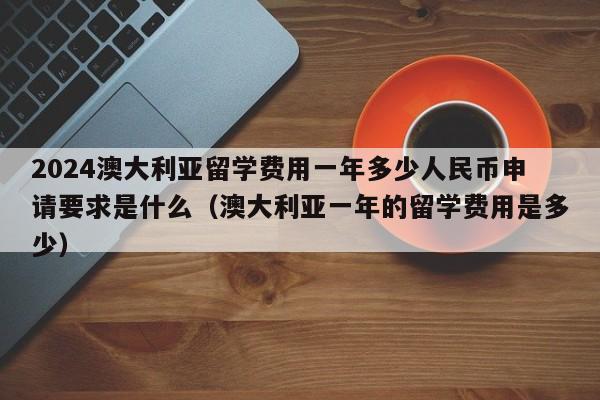 2024澳大利亚留学费用一年多少人民币申请要求是什么（澳大利亚一年的留学费用是多少）